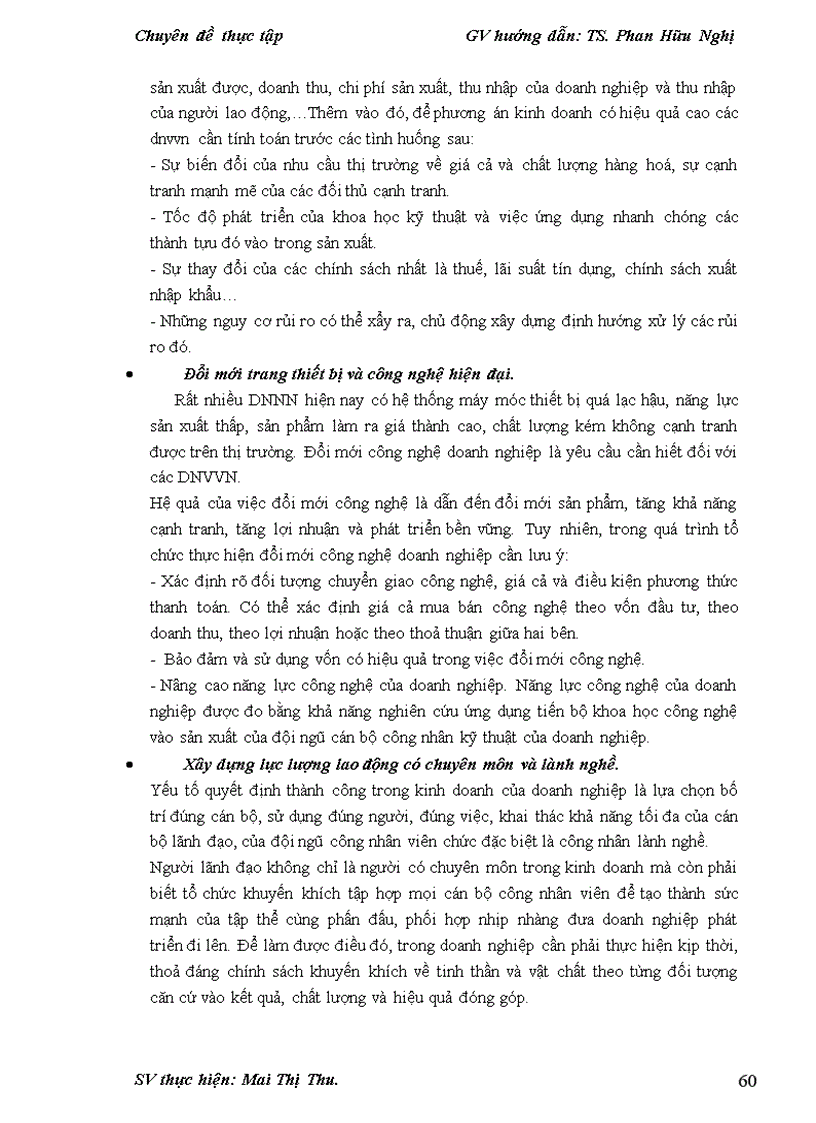 Chuyên đề thực tập GV hướng dẫn: TS. Phan Hữu Nghị

sản xuất được, doanh thu, chi phí sản xuất, thu nhập của doanh nghiệp và thu nhập của người lao động,…Thêm vào đó, để phương án kinh doanh có hiệu quả cao các dnvvn cần tính toán trước các tình huống sau:
- Sự biến đổi của nhu cầu thị trường về giá cả và chất lượng hàng hoá, sự cạnh tranh mạnh mẽ của các đối thủ cạnh tranh.
- Tốc độ phát triển của khoa học kỹ thuật và việc ứng dụng nhanh chóng các thành tựu đó vào trong sản xuất.
- Sự thay đổi của các chính sách nhất là thuế, lãi suất tín dụng, chính sách xuất nhập khẩu…
- Những nguy cơ rủi ro có thể xẩy ra, chủ động xây dựng định hướng xử lý các rủi ro đó.

• Đổi mới trang thiết bị và công nghệ hiện đại.
Rất nhiều DNNN hiện nay có hệ thống máy móc thiết bị quá lạc hậu, năng lực sản xuất thấp, sản phẩm làm ra giá thành cao, chất lượng kém không cạnh tranh được trên thị trường. Đổi mới công nghệ doanh nghiệp là yêu cầu cần hiết đối với các DNVVN.
Hệ quả của việc đổi mới công nghệ là dẫn đến đổi mới sản phẩm, tăng khả năng cạnh tranh, tăng lợi nhuận và phát triển bền vững. Tuy nhiên, trong quá trình tổ chức thực hiện đổi mới công nghệ doanh nghiệp cần lưu ý:
- Xác định rõ đối tượng chuyển giao công nghệ, giá cả và điều kiện phương thức thanh toán. Có thể xác định giá cả mua bán công nghệ theo vốn đầu tư, theo doanh thu, theo lợi nhuận hoặc theo thoả thuận giữa hai bên.
- Bảo đảm và sử dụng vốn có hiệu quả trong việc đổi mới công nghệ.
- Nâng cao năng lực công nghệ của doanh nghiệp. Năng lực công nghệ của doanh nghiệp được đo bằng khả năng nghiên cứu ứng dụng tiến bộ khoa học công nghệ vào sản xuất của đội ngũ cán bộ công nhân kỹ thuật của doanh nghiệp.

• Xây dựng lực lượng lao động có chuyên môn và lành nghề.
Yếu tố quyết định thành công trong kinh doanh của doanh nghiệp là lựa chọn bố trí đúng cán bộ, sử dụng đúng người, đúng việc, khai thác khả năng tối đa của cán bộ lãnh đạo, của đội ngũ công nhân viên chức đặc biệt là công nhân lành nghề.
Người lãnh đạo không chỉ là người có chuyên môn trong kinh doanh mà còn phải biết tổ chức khuyến khích tập hợp mọi cán bộ công nhân viên để tạo thành sức mạnh của tập thể cùng phấn đấu, phối hợp nhịp nhàng đưa doanh nghiệp phát triển đi lên. Để làm được điều đó, trong doanh nghiệp cần phải thực hiện kịp thời, thoả đáng chính sách khuyến khích về tinh thần và vật chất theo từng đối tượng căn cứ vào kết quả, chất lượng và hiệu quả đóng góp.

SV thực hiện: Mai Thị Thu. 60